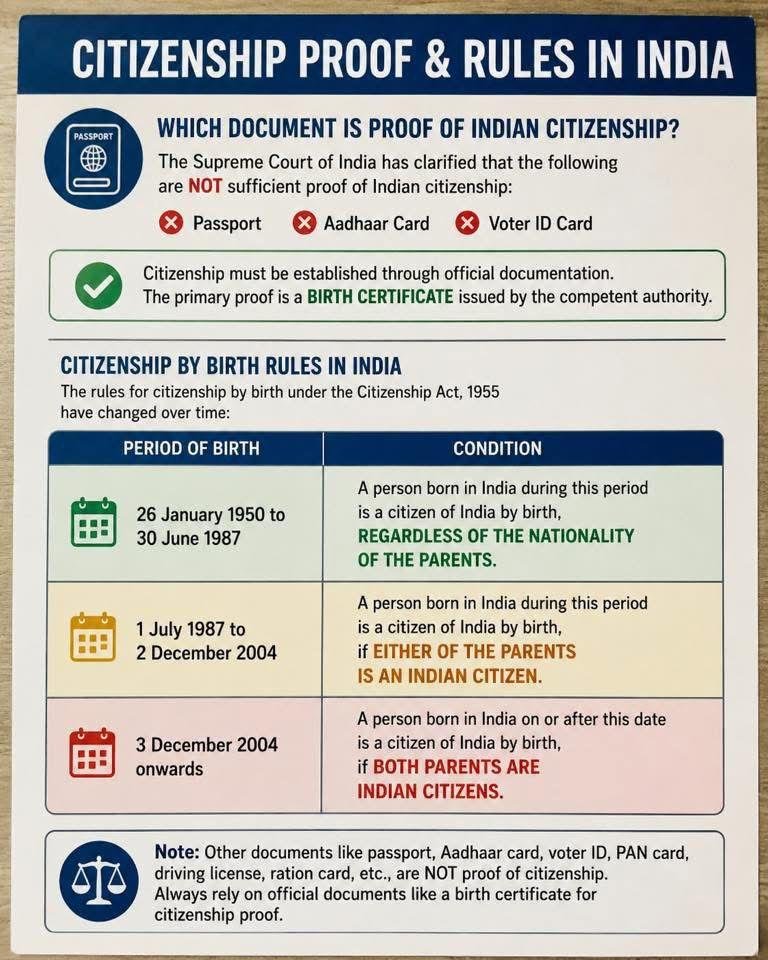 CITIZENSHIP PROOF & RULES IN INDIA

PASSPORT

WHICH DOCUMENT IS PROOF OF INDIAN CITIZENSHIP?

The Supreme Court of India has clarified that the following are NOT sufficient proof of Indian citizenship:

Passport Aadhaar Card Voter ID Card

Citizenship must be established through official documentation. The primary proof is a BIRTH CERTIFICATE issued by the competent authority.

CITIZENSHIP BY BIRTH RULES IN INDIA

The rules for citizenship by birth under the Citizenship Act, 1955 have changed over time:

| PERIOD OF BIRTH | CONDITION |
|---|---|
| 26 January 1950 to 30 June 1987 | A person born in India during this period is a citizen of India by birth, REGARDLESS OF THE NATIONALITY OF THE PARENTS. |
| 1 July 1987 to 2 December 2004 | A person born in India during this period is a citizen of India by birth, if EITHER OF THE PARENTS IS AN INDIAN CITIZEN. |
| 3 December 2004 onwards | A person born in India on or after this date is a citizen of India by birth, if BOTH PARENTS ARE INDIAN CITIZENS. |

Note: Other documents like passport, Aadhaar card, voter ID, PAN card, driving license, ration card, etc., are NOT proof of citizenship. Always rely on official documents like a birth certificate for citizenship proof.